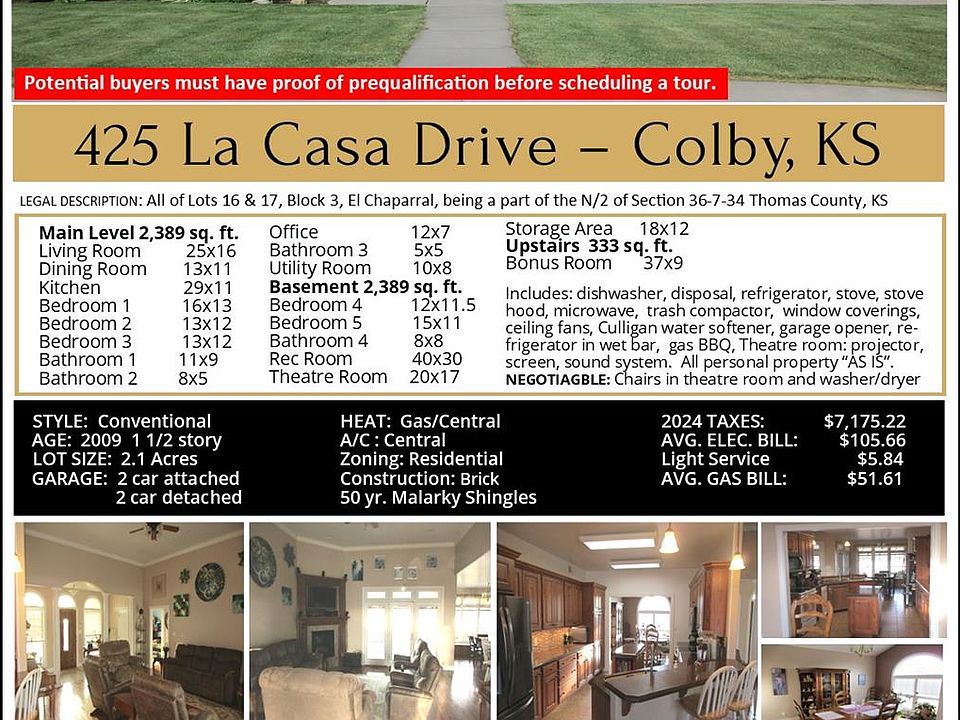 Potential buyers must have proof of prequalification before scheduling a tour.

425 La Casa Drive – Colby, KS

LEGAL DESCRIPTION: All of Lots 16 & 17, Block 3, El Chaparral, being a part of the N/2 of Section 36-7-34 Thomas County, KS

Main Level 2,389 sq. ft.
Living Room 25x16
Dining Room 13x11
Kitchen 29x11
Bedroom 1 16x13
Bedroom 2 13x12
Bedroom 3 13x12
Bathroom 1 11x9
Bathroom 2 8x5

Office 12x7
Bathroom 3 5x5
Utility Room 10x8
Basement 2,389 sq. ft.
Bedroom 4 12x11.5
Bedroom 5 15x11
Bathroom 4 8x8
Rec Room 40x30
Theatre Room 20x17

Storage Area 18x12
Upstairs 333 sq. ft.
Bonus Room 37x9

Includes: dishwasher, disposal, refrigerator, stove, stove hood, microwave, trash compactor, window coverings, ceiling fans, Culligan water softener, garage opener, refrigerator in wet bar, gas BBQ, Theatre room: projector, screen, sound system. All personal property "AS IS".
NEGOTIAGBLE: Chairs in theatre room and washer/dryer

STYLE: Conventional
AGE: 2009 1 1/2 story
LOT SIZE: 2.1 Acres
GARAGE: 2 car attached
2 car detached

HEAT: Gas/Central
A/C : Central
Zoning: Residential
Construction: Brick
50 yr. Malarky Shingles

2024 TAXES: $7,175.22
AVG. ELEC. BILL: $105.66
Light Service $5.84
AVG. GAS BILL: $51.61